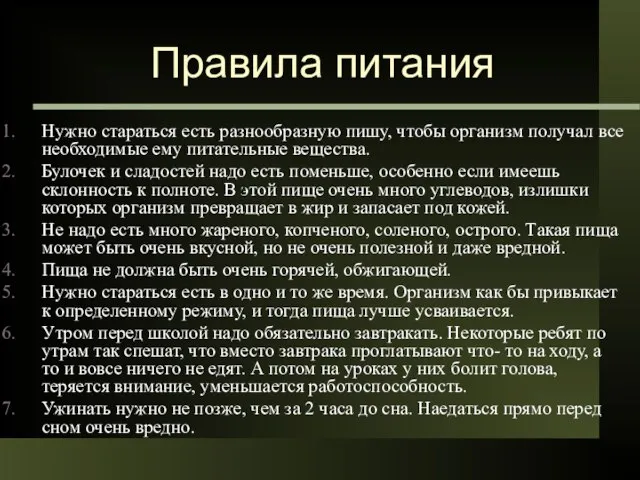 Правила питания

1. Нужно стараться есть разнообразную пищу, чтобы организм получал все необходимые ему питательные вещества.
2. Булочек и сладостей надо есть поменьше, особенно если имеешь склонность к полноте. В этой пище очень много углеводов, излишки которых организм превращает в жир и запасает под кожей.
3. Не надо есть много жареного, копченого, соленого, острого. Такая пища может быть очень вкусной, но не очень полезной и даже вредной.
4. Пища не должна быть очень горячей, обжигающей.
5. Нужно стараться есть в одно и то же время. Организм как бы привыкает к определенному режиму, и тогда пища лучше усваивается.
6. Утром перед школой надо обязательно завтракать. Некоторые ребят по утрам так спешат, что вместо завтрака проглатывают что- то на ходу, а то и вовсе ничего не едят. А потом на уроках у них болит голова, теряется внимание, уменьшается работоспособность.
7. Ужинать нужно не позже, чем за 2 часа до сна. Наедаться прямо перед сном очень вредно.